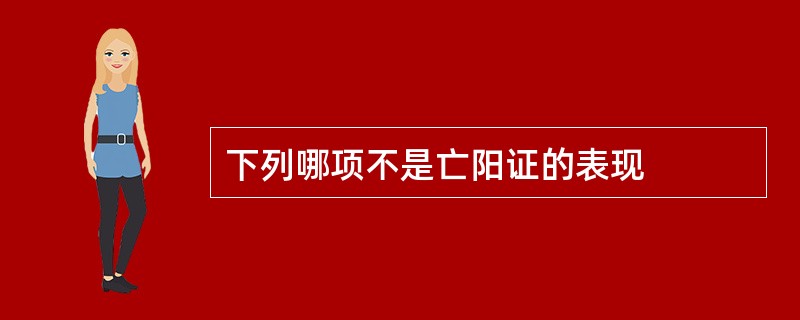 下列哪项不是亡阳证的表现